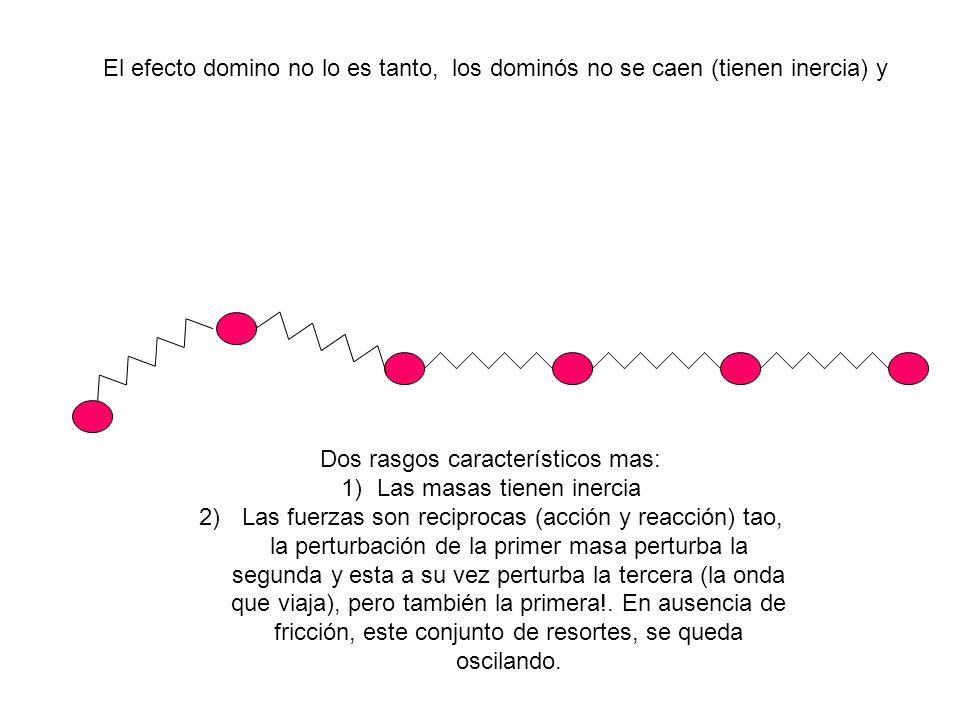 El efecto domino no lo es tanto, los dominós no se caen (tienen inercia) y

Dos rasgos característicos mas:
1) Las masas tienen inercia
2) Las fuerzas son reciprocas (acción y reacción) tao, la perturbación de la primer masa perturba la segunda y esta a su vez perturba la tercera (la onda que viaja), pero también la primera!. En ausencia de fricción, este conjunto de resortes, se queda oscilando.